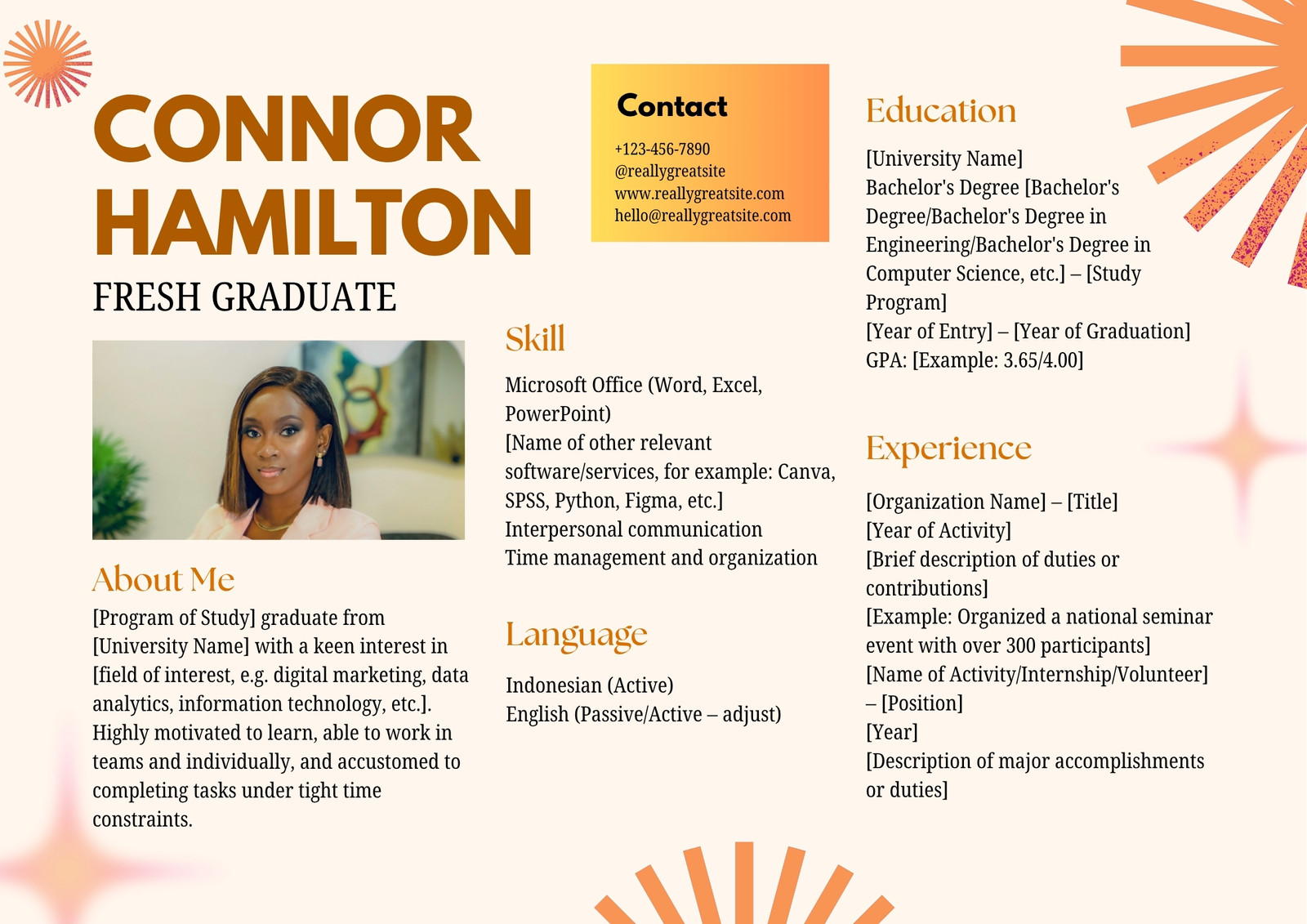 CONNOR HAMILTON

FRESH GRADUATE

About Me

[Program of Study] graduate from [University Name] with a keen interest in [field of interest, e.g. digital marketing, data analytics, information technology, etc.]. Highly motivated to learn, able to work in teams and individually, and accustomed to completing tasks under tight time constraints.

Contact

+123-456-7890
@reallygreatsite
www.reallygreatsite.com
hello@reallygreatsite.com

Skill

Microsoft Office (Word, Excel, PowerPoint)
[Name of other relevant software/services, for example: Canva, SPSS, Python, Figma, etc.]
Interpersonal communication
Time management and organization

Language

Indonesian (Active)
English (Passive/Active – adjust)

Education

[University Name]
Bachelor's Degree [Bachelor's Degree/Bachelor's Degree in Engineering/Bachelor's Degree in Computer Science, etc.] – [Study Program]
[Year of Entry] – [Year of Graduation]
GPA: [Example: 3.65/4.00]

Experience

[Organization Name] – [Title]
[Year of Activity]
[Brief description of duties or contributions]
[Example: Organized a national seminar event with over 300 participants]
[Name of Activity/Internship/Volunteer] – [Position]
[Year]
[Description of major accomplishments or duties]